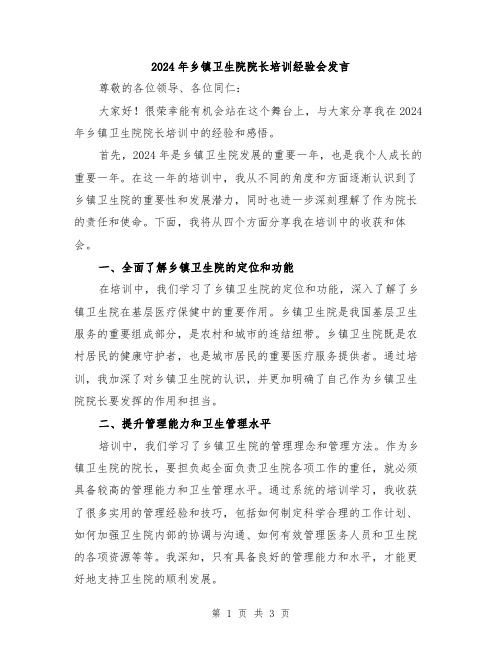 2024年乡镇卫生院院长培训经验会发言

尊敬的各位领导、各位同仁：

大家好！很荣幸能有机会站在这个舞台上，与大家分享我在2024年乡镇卫生院院长培训中的经验和感悟。

首先，2024年是乡镇卫生院发展的重要一年，也是我个人成长的重要一年。在这一年的培训中，我从不同的角度和方面逐渐认识到了乡镇卫生院的重要性和发展潜力，同时也进一步深刻理解了作为院长的责任和使命。下面，我将从四个方面分享我在培训中的收获和体会。

一、全面了解乡镇卫生院的定位和功能

在培训中，我们学习了乡镇卫生院的定位和功能，深入了解了乡镇卫生院在基层医疗保健中的重要作用。乡镇卫生院是我国基层卫生服务的重要组成部分，是农村和城市的连结纽带。乡镇卫生院既是农村居民的健康守护者，也是城市居民的重要医疗服务提供者。通过培训，我加深了对乡镇卫生院的认识，并更加明确了自己作为乡镇卫生院院长要发挥的作用和担当。

二、提升管理能力和卫生管理水平

培训中，我们学习了乡镇卫生院的管理理念和管理方法。作为乡镇卫生院的院长，要担负起全面负责卫生院各项工作的重任，就必须具备较高的管理能力和卫生管理水平。通过系统的培训学习，我收获了很多实用的管理经验和技巧，包括如何制定科学合理的工作计划、如何加强卫生院内部的协调与沟通、如何有效管理医务人员和卫生院的各项资源等等。我深知，只有具备良好的管理能力和水平，才能更好地支持卫生院的顺利发展。

第 1 页 共 3 页